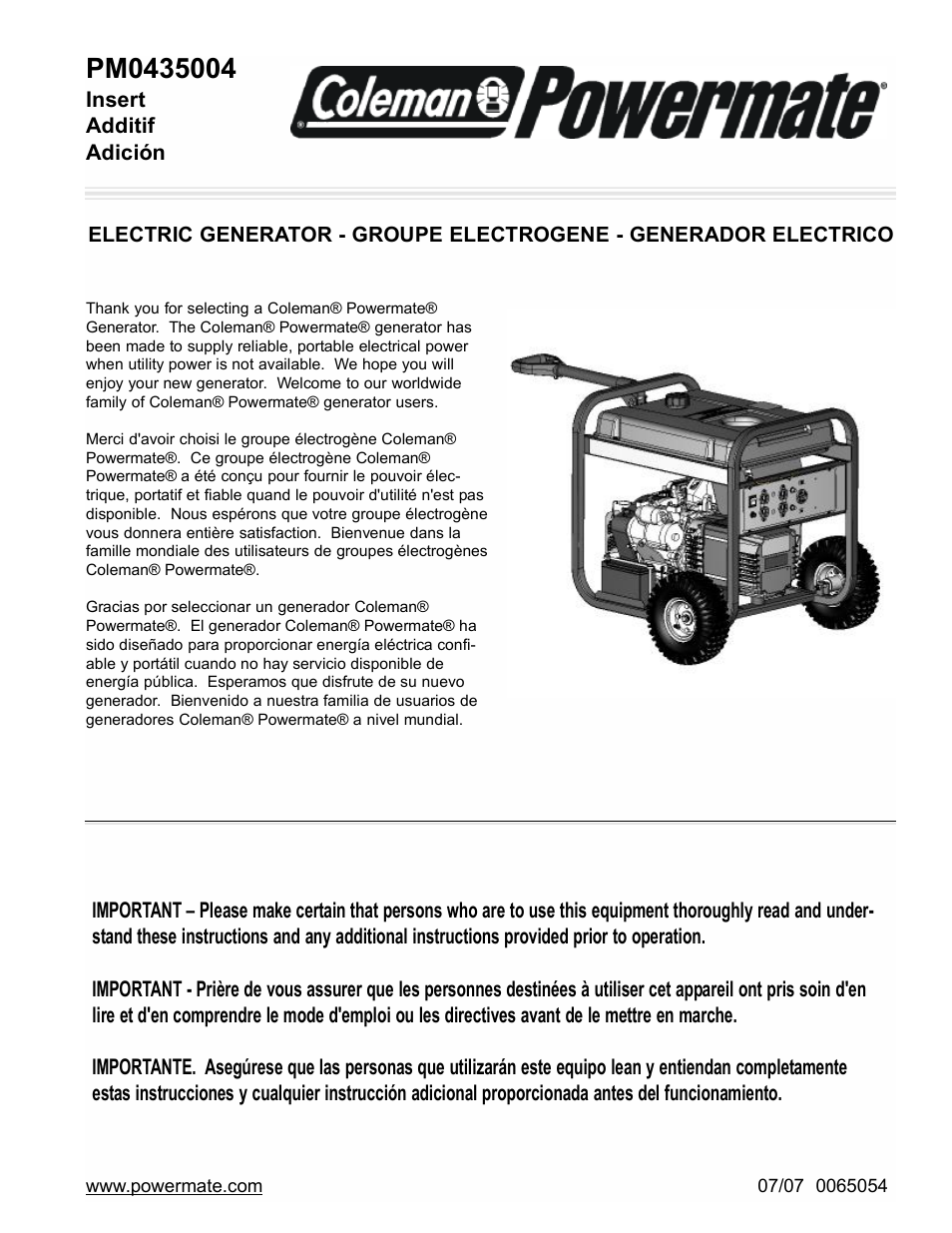 PM0435004
Insert
Additif
Adición

Coleman® Powermate®

ELECTRIC GENERATOR - GROUPE ELECTROGENE - GENERADOR ELECTRICO

Thank you for selecting a Coleman® Powermate® Generator. The Coleman® Powermate® generator has been made to supply reliable, portable electrical power when utility power is not available. We hope you will enjoy your new generator. Welcome to our worldwide family of Coleman® Powermate® generator users.

Merci d'avoir choisi le groupe électrogène Coleman® Powermate®. Ce groupe électrogène Coleman® Powermate® a été conçu pour fournir le pouvoir électrique, portatif et fiable quand le pouvoir d'utilité n'est pas disponible. Nous espérons que votre groupe électrogène vous donnera entière satisfaction. Bienvenue dans la famille mondiale des utilisateurs de groupes électrogènes Coleman® Powermate®.

Gracias por seleccionar un generador Coleman® Powermate®. El generador Coleman® Powermate® ha sido diseñado para proporcionar energía eléctrica confiable y portátil cuando no hay servicio disponible de energía pública. Esperamos que disfrute de su nuevo generador. Bienvenido a nuestra familia de usuarios de generadores Coleman® Powermate® a nivel mundial.

IMPORTANT – Please make certain that persons who are to use this equipment thoroughly read and understand these instructions and any additional instructions provided prior to operation.

IMPORTANT - Prière de vous assurer que les personnes destinées à utiliser cet appareil ont pris soin d'en lire et d'en comprendre le mode d'emploi ou les directives avant de le mettre en marche.

IMPORTANTE. Asegúrese que las personas que utilizarán este equipo lean y entiendan completamente estas instrucciones y cualquier instrucción adicional proporcionada antes del funcionamiento.

www.powermate.com
07/07 0065054